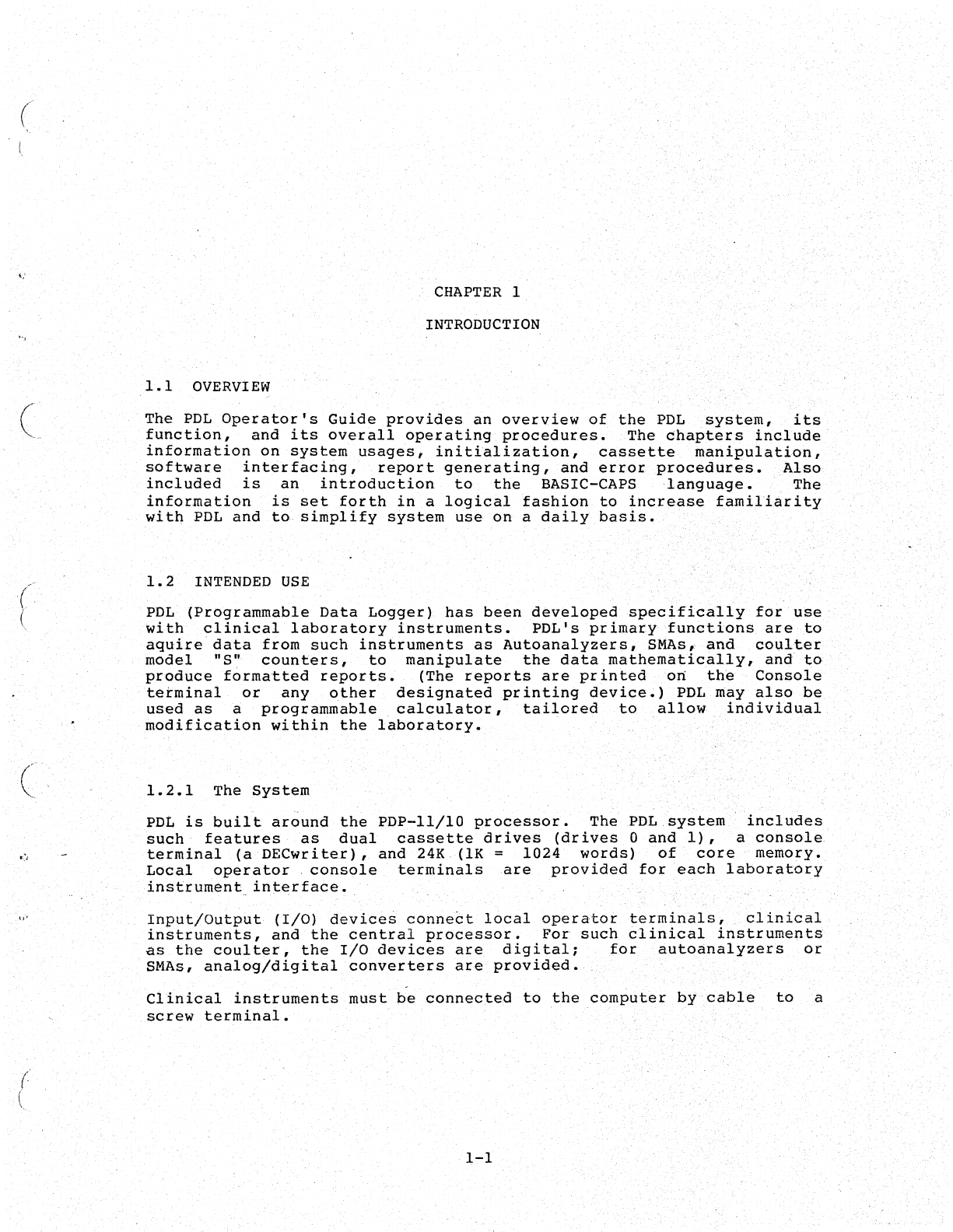 CHAPTER 1

INTRODUCTION

1.1 OVERVIEW

The PDL Operator's Guide provides an overview of the PDL system, its function, and its overall operating procedures. The chapters include information on system usages, initialization, cassette manipulation, software interfacing, report generating, and error procedures. Also included is an introduction to the BASIC-CAPS language. The information is set forth in a logical fashion to increase familiarity with PDL and to simplify system use on a daily basis.

1.2 INTENDED USE

PDL (Programmable Data Logger) has been developed specifically for use with clinical laboratory instruments. PDL's primary functions are to aquire data from such instruments as Autoanalyzers, SMAs, and coulter model "S" counters, to manipulate the data mathematically, and to produce formatted reports. (The reports are printed on the Console terminal or any other designated printing device.) PDL may also be used as a programmable calculator, tailored to allow individual modification within the laboratory.

1.2.1 The System

PDL is built around the PDP-11/10 processor. The PDL system includes such features as dual cassette drives (drives 0 and 1), a console terminal (a DECwriter), and 24K (1K = 1024 words) of core memory. Local operator console terminals are provided for each laboratory instrument interface.

Input/Output (I/O) devices connect local operator terminals, clinical instruments, and the central processor. For such clinical instruments as the coulter, the I/O devices are digital; for autoanalyzers or SMAs, analog/digital converters are provided.

Clinical instruments must be connected to the computer by cable to a screw terminal.

1-1